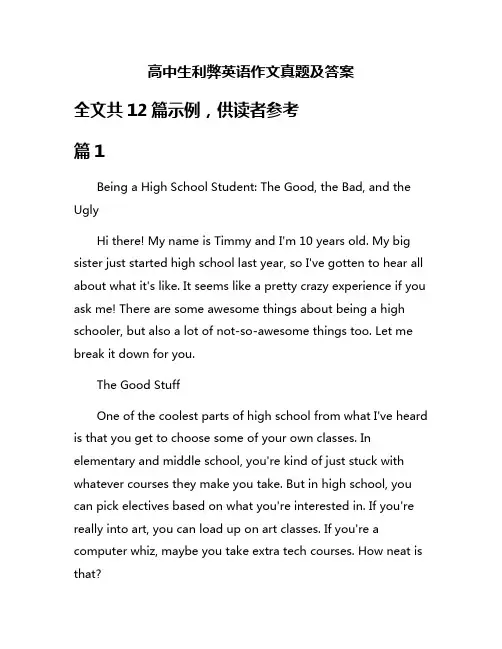 高中生利弊英语作文真题及答案

全文共12篇示例，供读者参考

篇1

Being a High School Student: The Good, the Bad, and the Ugly

Hi there! My name is Timmy and I'm 10 years old. My big sister just started high school last year, so I've gotten to hear all about what it's like. It seems like a pretty crazy experience if you ask me! There are some awesome things about being a high schooler, but also a lot of not-so-awesome things too. Let me break it down for you.

The Good Stuff

One of the coolest parts of high school from what I've heard is that you get to choose some of your own classes. In elementary and middle school, you're kind of just stuck with whatever courses they make you take. But in high school, you can pick electives based on what you're interested in. If you're really into art, you can load up on art classes. If you're a computer whiz, maybe you take extra tech courses. How neat is that?